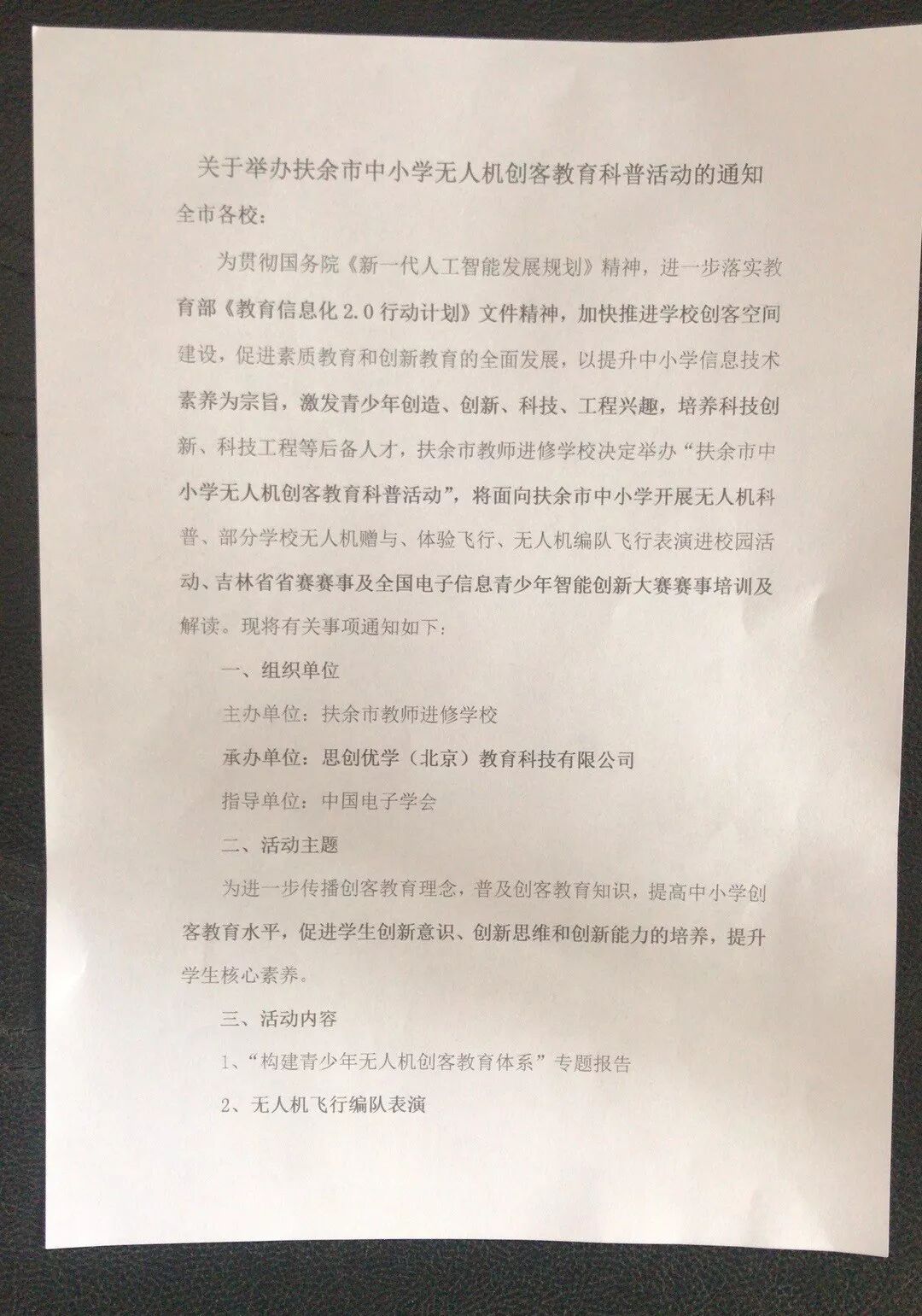 关于举办扶余市中小学无人机创客教育科普活动的通知

全市各校：

为贯彻国务院《新一代人工智能发展规划》精神，进一步落实教育部《教育信息化2.0行动计划》文件精神，加快推进学校创客空间建设，促进素质教育和创新教育的全面发展，以提升中小学信息技术素养为宗旨，激发青少年创造、创新、科技、工程兴趣，培养科技创新、科技工程等后备人才，扶余市教师进修学校决定举办“扶余市中小学无人机创客教育科普活动”，将面向扶余市中小学开展无人机科普、部分学校无人机赠与、体验飞行、无人机编队飞行表演进校园活动、吉林省省赛赛事及全国电子信息青少年智能创新大赛赛事培训及解读。现将有关事项通知如下：

一、组织单位

主办单位：扶余市教师进修学校

承办单位：思创优学（北京）教育科技有限公司

指导单位：中国电子学会

二、活动主题

为进一步传播创客教育理念，普及创客教育知识，提高中小学创客教育水平，促进学生创新意识、创新思维和创新能力的培养，提升学生核心素养。

三、活动内容

1、“构建青少年无人机创客教育体系”专题报告

2、无人机飞行编队表演